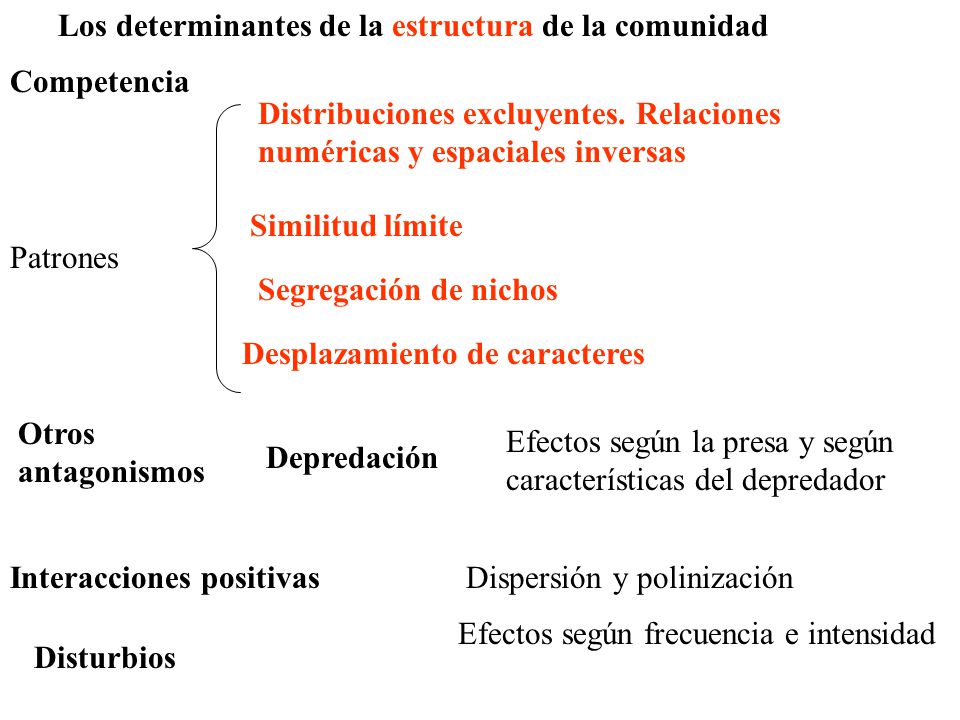 Los determinantes de la estructura de la comunidad

Competencia

Patrones

Distribuciones excluyentes. Relaciones numéricas y espaciales inversas

Similitud límite

Segregación de nichos

Desplazamiento de caracteres

Otros antagonismos

Depredación

Efectos según la presa y según características del depredador

Interacciones positivas

Dispersión y polinización

Disturbios

Efectos según frecuencia e intensidad